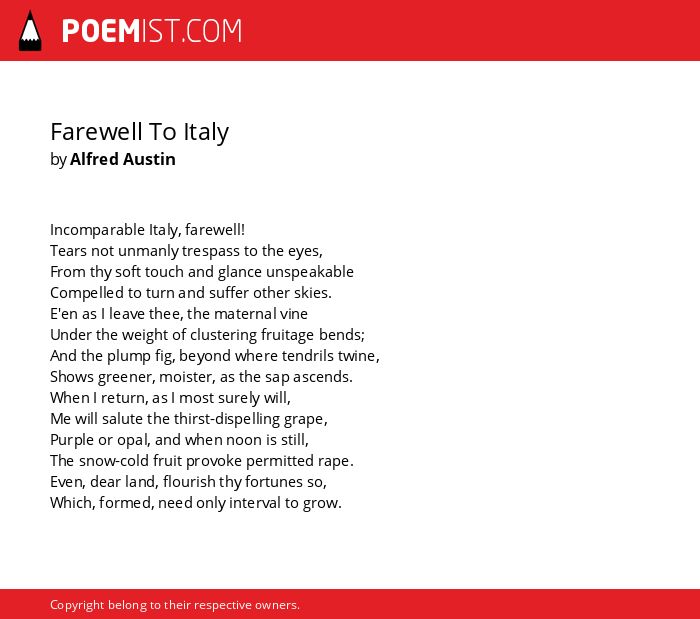 POEMIST.COM

Farewell To Italy
by Alfred Austin

Incomparable Italy, farewell!
Tears not unmanly trespass to the eyes,
From thy soft touch and glance unspeakable
Compelled to turn and suffer other skies.
E'en as I leave thee, the maternal vine
Under the weight of clustering fruitage bends;
And the plump fig, beyond where tendrils twine,
Shows greener, moister, as the sap ascends.
When I return, as I most surely will,
Me will salute the thirst-dispelling grape,
Purple or opal, and when noon is still,
The snow-cold fruit provoke permitted rape.
Even, dear land, flourish thy fortunes so,
Which, formed, need only interval to grow.

Copyright belong to their respective owners.